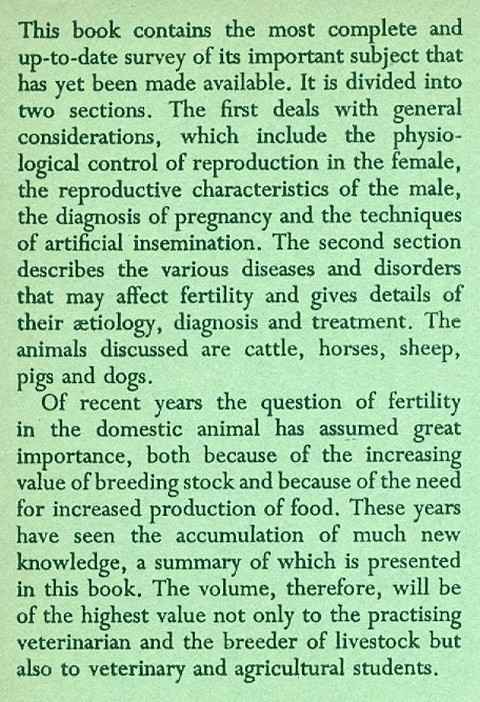 This book contains the most complete and up-to-date survey of its important subject that has yet been made available. It is divided into two sections. The first deals with general considerations, which include the physiological control of reproduction in the female, the reproductive characteristics of the male, the diagnosis of pregnancy and the techniques of artificial insemination. The second section describes the various diseases and disorders that may affect fertility and gives details of their ætiology, diagnosis and treatment. The animals discussed are cattle, horses, sheep, pigs and dogs.

Of recent years the question of fertility in the domestic animal has assumed great importance, both because of the increasing value of breeding stock and because of the need for increased production of food. These years have seen the accumulation of much new knowledge, a summary of which is presented in this book. The volume, therefore, will be of the highest value not only to the practising veterinarian and the breeder of livestock but also to veterinary and agricultural students.